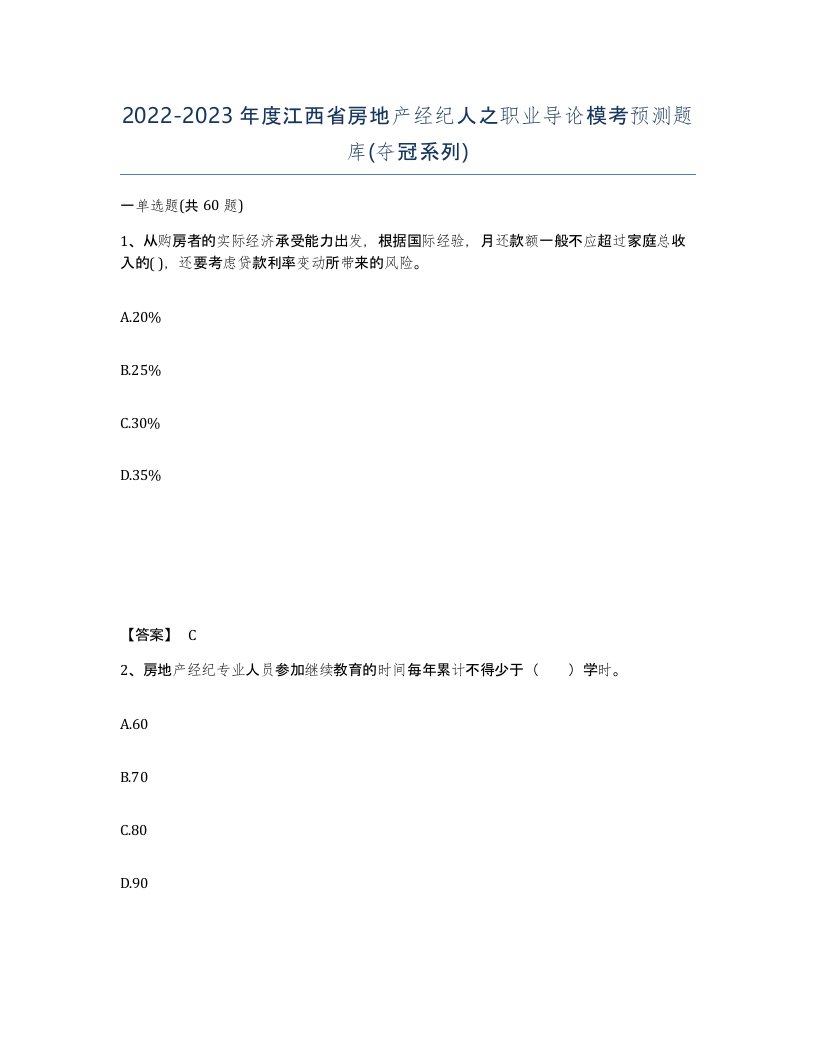 2022-2023年度江西省房地产经纪人之职业导论模考预测题库(夺冠系列)

一单选题(共 60 题)

1、从购房者的实际经济承受能力出发，根据国际经验，月还款额一般不应超过家庭总收入的( )，还要考虑贷款利率变动所带来的风险。

A.20%

B.25%

C.30%

D.35%

【答案】 C

2、房地产经纪专业人员参加继续教育的时间每年累计不得少于（　　）学时。

A.60

B.70

C.80

D.90